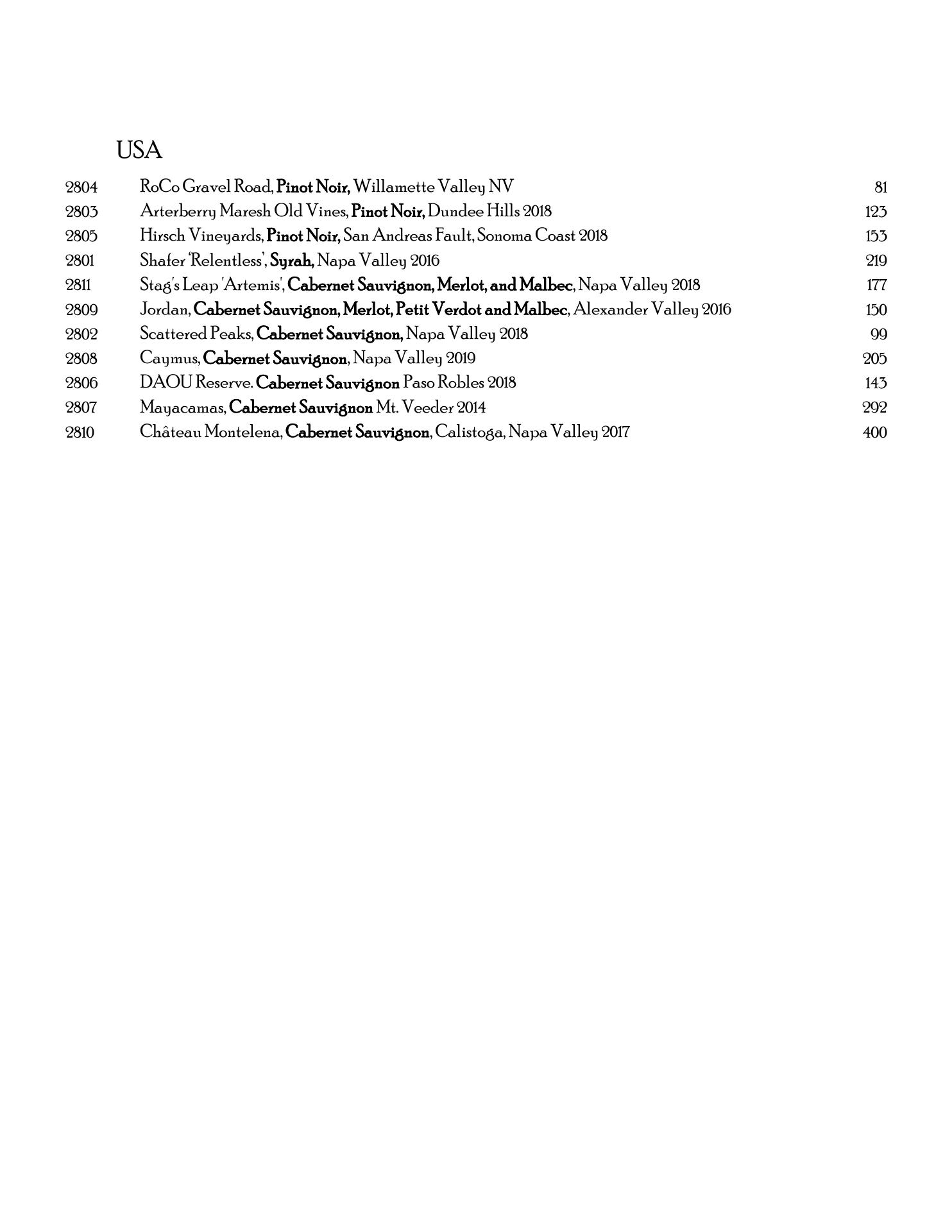 USA

2804 RoCo Gravel Road, Pinot Noir, Willamette Valley NV 81
2803 Arterberry Maresh Old Vines, Pinot Noir, Dundee Hills 2018 123
2805 Hirsch Vineyards, Pinot Noir, San Andreas Fault, Sonoma Coast 2018 153
2801 Shafer 'Relentless', Syrah, Napa Valley 2016 219
2811 Stag's Leap 'Artemis', Cabernet Sauvignon, Merlot, and Malbec, Napa Valley 2018 177
2809 Jordan, Cabernet Sauvignon, Merlot, Petit Verdot and Malbec, Alexander Valley 2016 150
2802 Scattered Peaks, Cabernet Sauvignon, Napa Valley 2018 99
2808 Caymus, Cabernet Sauvignon, Napa Valley 2019 205
2806 DAOU Reserve. Cabernet Sauvignon Paso Robles 2018 143
2807 Mayacamas, Cabernet Sauvignon Mt. Veeder 2014 292
2810 Château Montelena, Cabernet Sauvignon, Calistoga, Napa Valley 2017 400